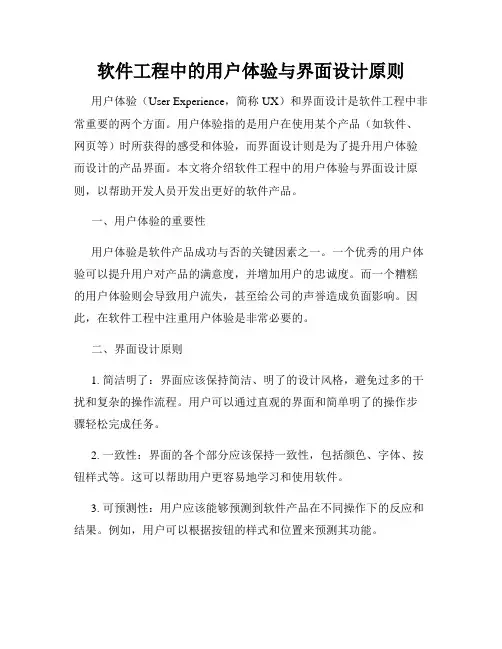 软件工程中的用户体验与界面设计原则

用户体验（User Experience，简称 UX）和界面设计是软件工程中非常重要的两个方面。用户体验指的是用户在使用某个产品（如软件、网页等）时所获得的感受和体验，而界面设计则是为了提升用户体验而设计的产品界面。本文将介绍软件工程中的用户体验与界面设计原则，以帮助开发人员开发出更好的软件产品。

一、用户体验的重要性

用户体验是软件产品成功与否的关键因素之一。一个优秀的用户体验可以提升用户对产品的满意度，并增加用户的忠诚度。而一个糟糕的用户体验则会导致用户流失，甚至给公司的声誉造成负面影响。因此，在软件工程中注重用户体验是非常必要的。

二、界面设计原则

1. 简洁明了：界面应该保持简洁、明了的设计风格，避免过多的干扰和复杂的操作流程。用户可以通过直观的界面和简单明了的操作步骤轻松完成任务。

2. 一致性：界面的各个部分应该保持一致性，包括颜色、字体、按钮样式等。这可以帮助用户更容易地学习和使用软件。

3. 可预测性：用户应该能够预测到软件产品在不同操作下的反应和结果。例如，用户可以根据按钮的样式和位置来预测其功能。